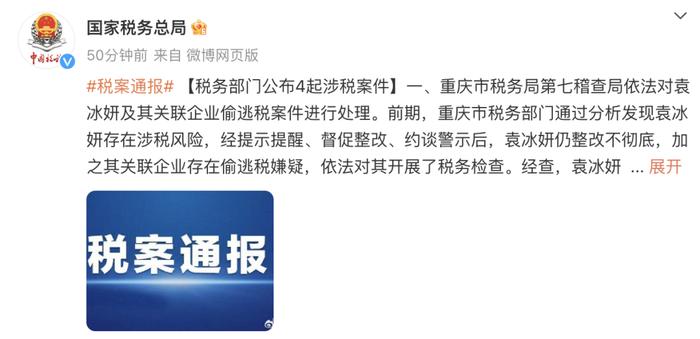 中国税务

国家税务总局

50分钟前 来自 微博网页版

#税案通报# 【税务部门公布4起涉税案件】一、重庆市税务局第七稽查局依法对袁冰妍及其关联企业偷逃税案件进行处理。前期，重庆市税务部门通过分析发现袁冰妍存在涉税风险，经提示提醒、督促整改、约谈警示后，袁冰妍仍整改不彻底，加之其关联企业存在偷逃税嫌疑，依法对其开展了税务检查。经查，袁冰妍 ... 展开

税案通报